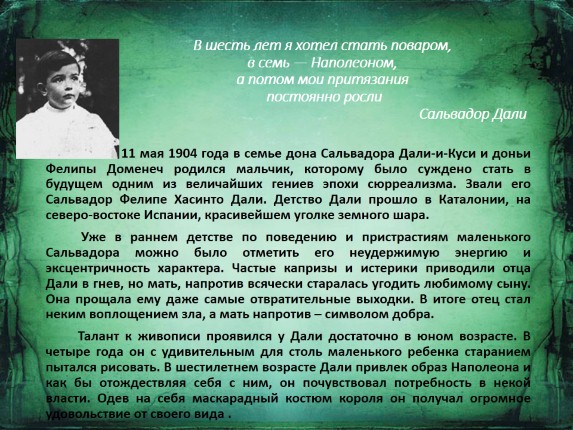 В шесть лет я хотел стать поваром,
в семь — Наполеоном,
а потом мои притязания
постоянно росли

Сальвадор Дали

11 мая 1904 года в семье дона Сальвадора Дали-и-Куси и доньи Фелипы Доменеч родился мальчик, которому было суждено стать в будущем одним из величайших гениев эпохи сюрреализма. Звали его Сальвадор Фелипе Хасинто Дали. Детство Дали прошло в Каталонии, на северо-востоке Испании, красивейшем уголке земного шара.

Уже в раннем детстве по поведению и пристрастиям маленького Сальвадора можно было отметить его неудержимую энергию и эксцентричность характера. Частые капризы и истерики приводили отца Дали в гнев, но мать, напротив всячески старалась угодить любимому сыну. Она прощала ему даже самые отвратительные выходки. В итоге отец стал неким воплощением зла, а мать напротив – символом добра.

Талант к живописи проявился у Дали достаточно в юном возрасте. В четыре года он с удивительным для столь маленького ребенка старанием пытался рисовать. В шестилетнем возрасте Дали привлек образ Наполеона и как бы отождествляя себя с ним, он почувствовал потребность в некой власти. Одев на себя маскарадный костюм короля он получал огромное удовольствие от своего вида .